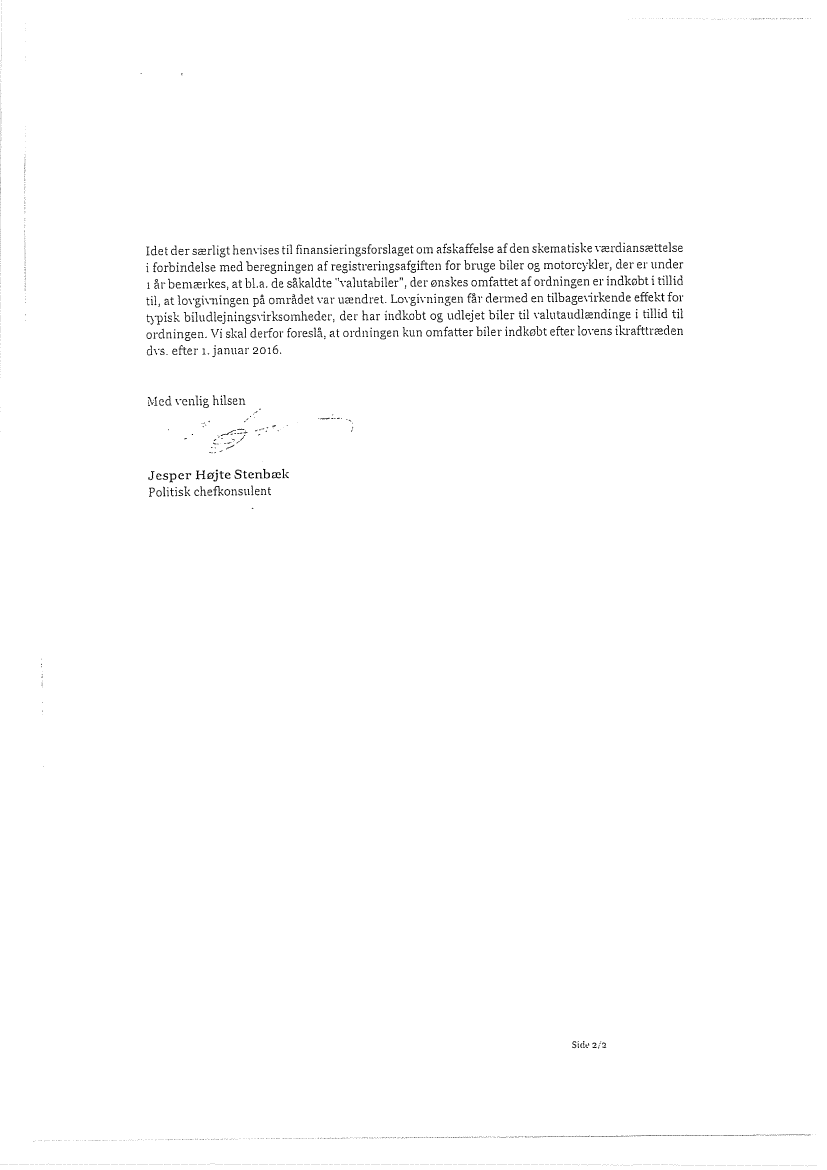 Idet der særligt henvises til finansieringsforslaget om afskaffelse af den skematiske værdiansættelse i forbindelse med beregningen af registreringsafgiften for bruge biler og motorcykler, der er under 1 år bemærkes, at bl.a. de såkaldte "valutabiler", der ønskes omfattet af ordningen er indkøbt i tillid til, at lovgivningen på området var uændret. Lovgivningen får dermed en tilbagevirkende effekt for typisk biludlejningsvirksomheder, der har indkøbt og udlejet biler til valutaudlændinge i tillid til ordningen. Vi skal derfor foreslå, at ordningen kun omfatter biler indkøbt efter lovens ikrafttræden dvs. efter 1. januar 2016.

Med venlig hilsen

Jesper Højte Stenbæk
Politisk chefkonsulent

Side 2/2